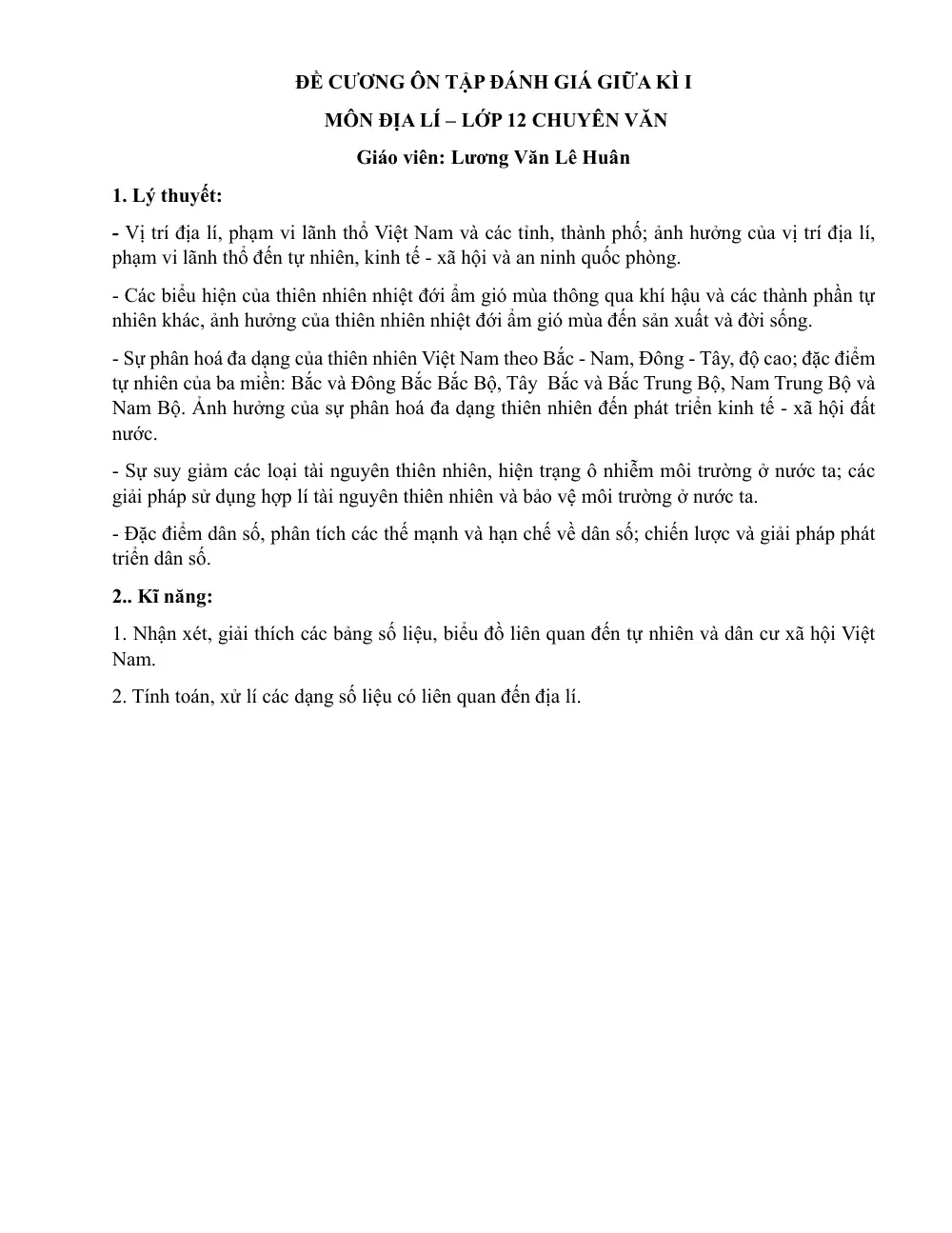 ĐỀ CƯƠNG ÔN TẬP ĐÁNH GIÁ GIỮA KÌ I

MÔN ĐỊA LÍ – LỚP 12 CHUYÊN VĂN

Giáo viên: Lương Văn Lê Huân

1. Lý thuyết:

- Vị trí địa lí, phạm vi lãnh thổ Việt Nam và các tỉnh, thành phố; ảnh hưởng của vị trí địa lí, phạm vi lãnh thổ đến tự nhiên, kinh tế - xã hội và an ninh quốc phòng.

- Các biểu hiện của thiên nhiên nhiệt đới ẩm gió mùa thông qua khí hậu và các thành phần tự nhiên khác, ảnh hưởng của thiên nhiên nhiệt đới ẩm gió mùa đến sản xuất và đời sống.

- Sự phân hoá đa dạng của thiên nhiên Việt Nam theo Bắc - Nam, Đông - Tây, độ cao; đặc điểm tự nhiên của ba miền: Bắc và Đông Bắc Bắc Bộ, Tây Bắc và Bắc Trung Bộ, Nam Trung Bộ và Nam Bộ. Ảnh hưởng của sự phân hoá đa dạng thiên nhiên đến phát triển kinh tế - xã hội đất nước.

- Sự suy giảm các loại tài nguyên thiên nhiên, hiện trạng ô nhiễm môi trường ở nước ta; các giải pháp sử dụng hợp lí tài nguyên thiên nhiên và bảo vệ môi trường ở nước ta.

- Đặc điểm dân số, phân tích các thế mạnh và hạn chế về dân số; chiến lược và giải pháp phát triển dân số.

2.. Kĩ năng:

1. Nhận xét, giải thích các bảng số liệu, biểu đồ liên quan đến tự nhiên và dân cư xã hội Việt Nam.

2. Tính toán, xử lí các dạng số liệu có liên quan đến địa lí.